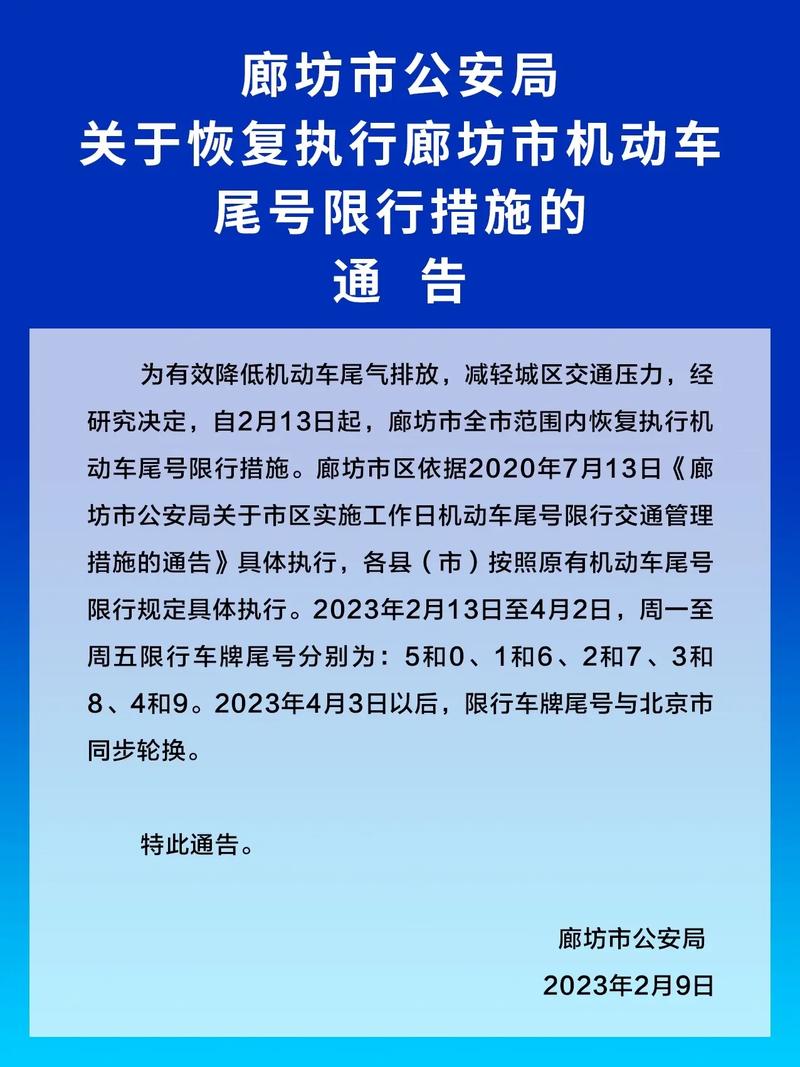 廊坊市公安局
关于恢复执行廊坊市机动车
尾号限行措施的
通　告

为有效降低机动车尾气排放，减轻城区交通压力，经研究决定，自2月13日起，廊坊市全市范围内恢复执行机动车尾号限行措施。廊坊市区依据2020年7月13日《廊坊市公安局关于市区实施工作日机动车尾号限行交通管理措施的通告》具体执行，各县（市）按照原有机动车尾号限行规定具体执行。2023年2月13日至4月2日，周一至周五限行车牌尾号分别为：5和0、1和6、2和7、3和8、4和9。2023年4月3日以后，限行车牌尾号与北京市同步轮换。

特此通告。

廊坊市公安局
2023年2月9日